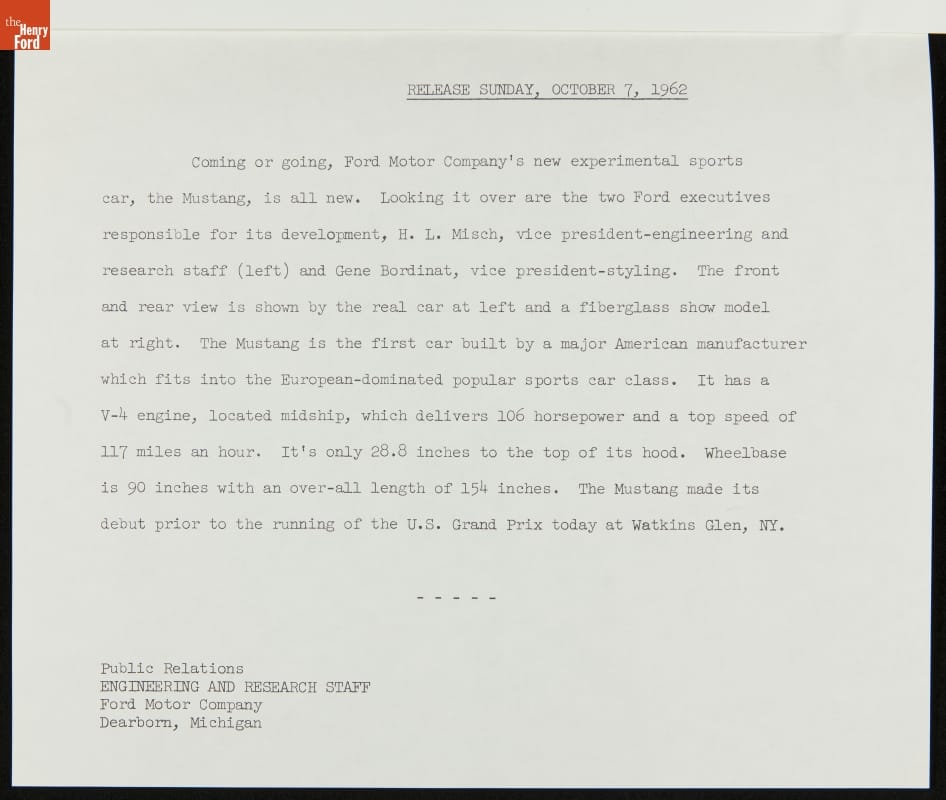 the Henry Ford

RELEASE SUNDAY, OCTOBER 7, 1962

Coming or going, Ford Motor Company's new experimental sports car, the Mustang, is all new. Looking it over are the two Ford executives responsible for its development, H. L. Misch, vice president-engineering and research staff (left) and Gene Bordinat, vice president-styling. The front and rear view is shown by the real car at left and a fiberglass show model at right. The Mustang is the first car built by a major American manufacturer which fits into the European-dominated popular sports car class. It has a V-4 engine, located midship, which delivers 106 horsepower and a top speed of 117 miles an hour. It's only 28.8 inches to the top of its hood. Wheelbase is 90 inches with an over-all length of 154 inches. The Mustang made its debut prior to the running of the U.S. Grand Prix today at Watkins Glen, NY.

- - - - -

Public Relations
ENGINEERING AND RESEARCH STAFF
Ford Motor Company
Dearborn, Michigan